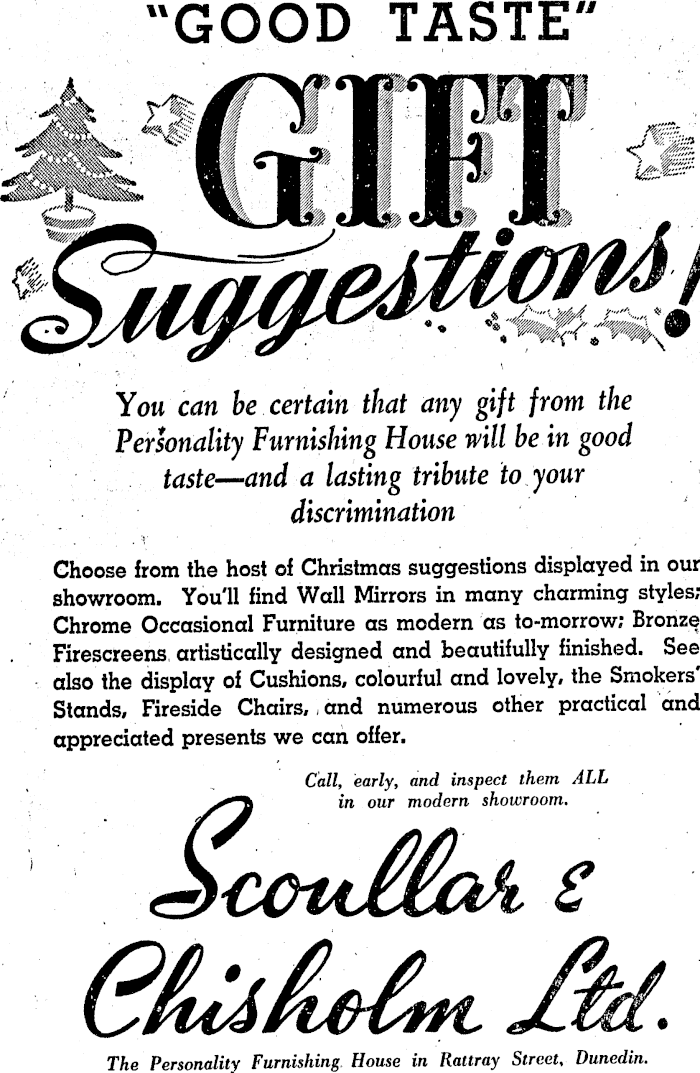 "GOOD TASTE"

GIFT

Suggestions!

You can be certain that any gift from the Personality Furnishing House will be in good taste—and a lasting tribute to your discrimination

Choose from the host of Christmas suggestions displayed in our showroom. You'll find Wall Mirrors in many charming styles; Chrome Occasional Furniture as modern as to-morrow; Bronze Firescreens artistically designed and beautifully finished. See also the display of Cushions, colourful and lovely, the Smokers' Stands, Fireside Chairs, and numerous other practical and appreciated presents we can offer.

Call, early, and inspect them ALL in our modern showroom.

Scoullar & Chisholm Ltd.

The Personality Furnishing House in Rattray Street, Dunedin.